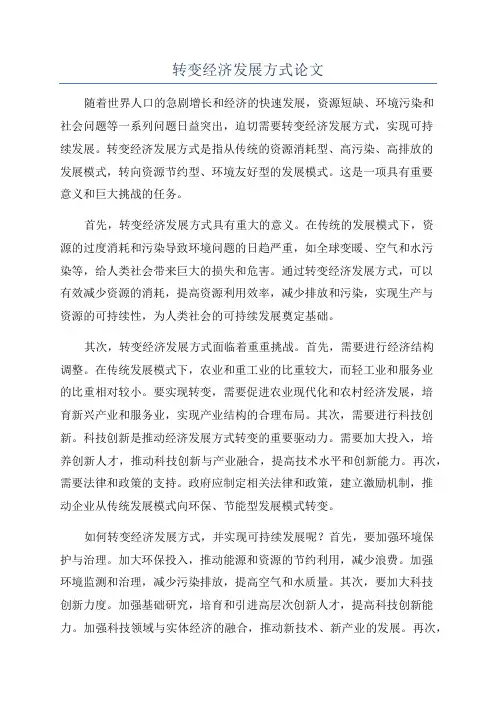 转变经济发展方式论文

随着世界人口的急剧增长和经济的快速发展，资源短缺、环境污染和社会问题等一系列问题日益突出，迫切需要转变经济发展方式，实现可持续发展。转变经济发展方式是指从传统的资源消耗型、高污染、高排放的发展模式，转向资源节约型、环境友好型的发展模式。这是一项具有重要意义和巨大挑战的任务。

首先，转变经济发展方式具有重大的意义。在传统的发展模式下，资源的过度消耗和污染导致环境问题的日趋严重，如全球变暖、空气和水污染等，给人类社会带来巨大的损失和危害。通过转变经济发展方式，可以有效减少资源的消耗，提高资源利用效率，减少排放和污染，实现生产与资源的可持续性，为人类社会的可持续发展奠定基础。

其次，转变经济发展方式面临着重重挑战。首先，需要进行经济结构调整。在传统发展模式下，农业和重工业的比重较大，而轻工业和服务业的比重相对较小。要实现转变，需要促进农业现代化和农村经济发展，培育新兴产业和服务业，实现产业结构的合理布局。其次，需要进行科技创新。科技创新是推动经济发展方式转变的重要驱动力。需要加大投入，培养创新人才，推动科技创新与产业融合，提高技术水平和创新能力。再次，需要法律和政策的支持。政府应制定相关法律和政策，建立激励机制，推动企业从传统发展模式向环保、节能型发展模式转变。

如何转变经济发展方式，并实现可持续发展呢？首先，要加强环境保护与治理。加大环保投入，推动能源和资源的节约利用，减少浪费。加强环境监测和治理，减少污染排放，提高空气和水质量。其次，要加大科技创新力度。加强基础研究，培育和引进高层次创新人才，提高科技创新能力。加强科技领域与实体经济的融合，推动新技术、新产业的发展。再次，